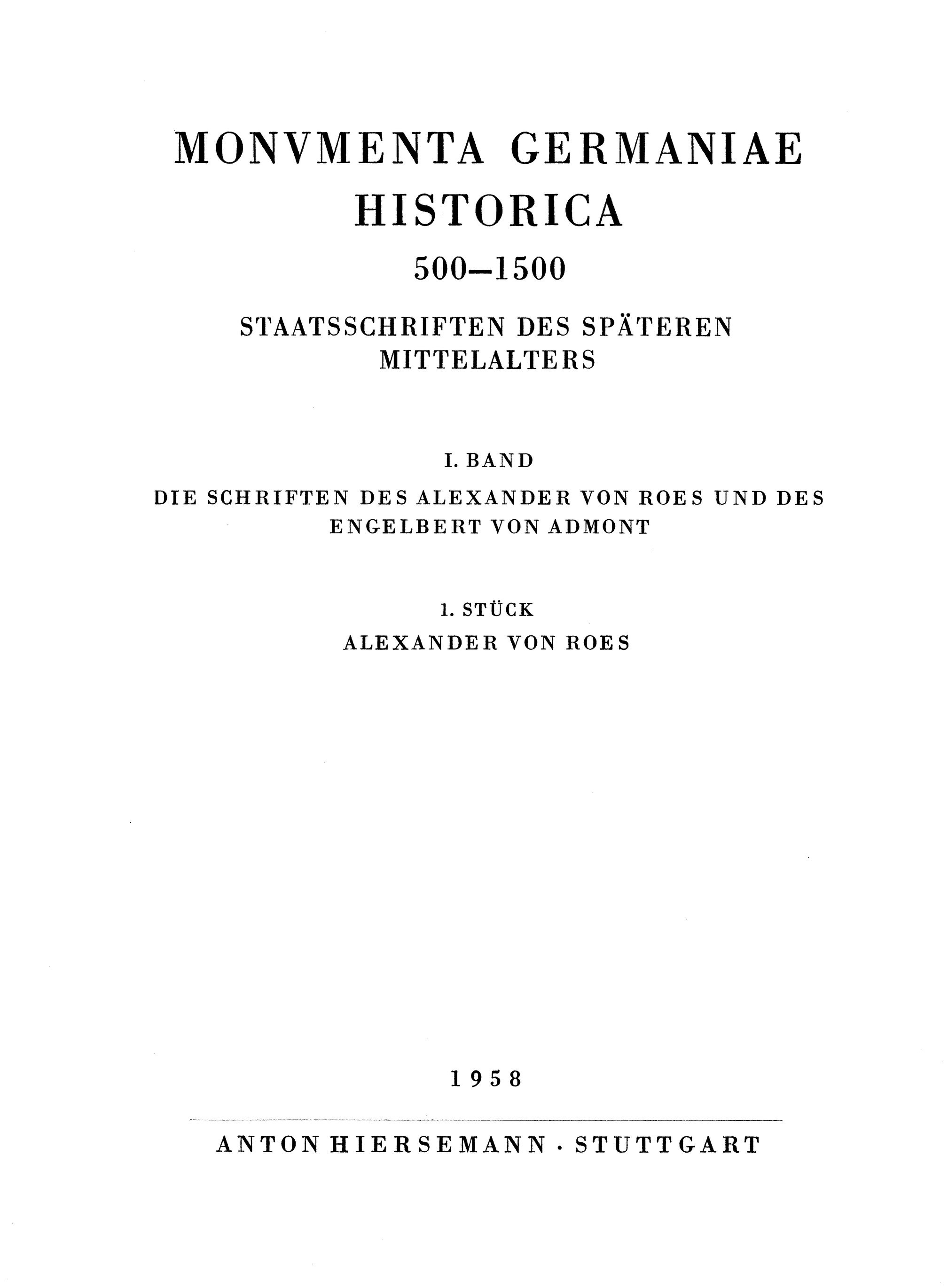 MONVMENTA GERMANIAE HISTORICA
500–1500

STAATSSCHRIFTEN DES SPÄTEREN MITTELALTERS

I. BAND
DIE SCHRIFTEN DES ALEXANDER VON ROES UND DES ENGELBERT VON ADMONT

1. STÜCK
ALEXANDER VON ROES

1958

ANTON HIERSEMANN · STUTTGART